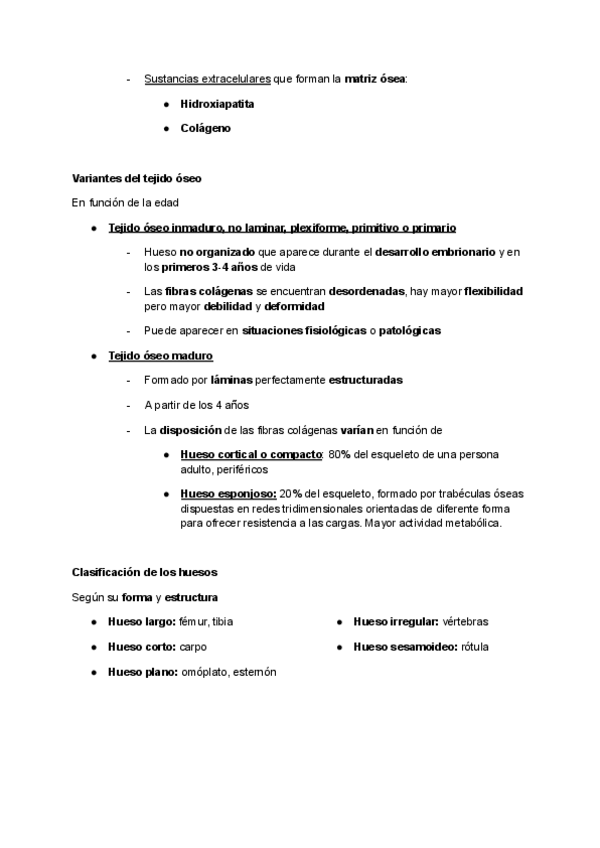 - Sustancias extracelulares que forman la matriz ósea:

● Hidroxiapatita

● Colágeno

Variantes del tejido óseo

En función de la edad

● Tejido óseo inmaduro, no laminar, plexiforme, primitivo o primario

- Hueso no organizado que aparece durante el desarrollo embrionario y en los primeros 3-4 años de vida

- Las fibras colágenas se encuentran desordenadas, hay mayor flexibilidad pero mayor debilidad y deformidad

- Puede aparecer en situaciones fisiológicas o patológicas

● Tejido óseo maduro

- Formado por láminas perfectamente estructuradas

- A partir de los 4 años

- La disposición de las fibras colágenas varían en función de

● Hueso cortical o compacto: 80% del esqueleto de una persona adulto, periféricos

● Hueso esponjoso: 20% del esqueleto, formado por trabéculas óseas dispuestas en redes tridimensionales orientadas de diferente forma para ofrecer resistencia a las cargas. Mayor actividad metabólica.

Clasificación de los huesos

Según su forma y estructura

● Hueso largo: fémur, tibia

● Hueso corto: carpo

● Hueso plano: omóplato, esternón

● Hueso irregular: vértebras

● Hueso sesamoideo: rótula